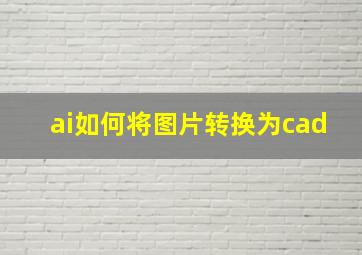 ai如何将图片转换为cad